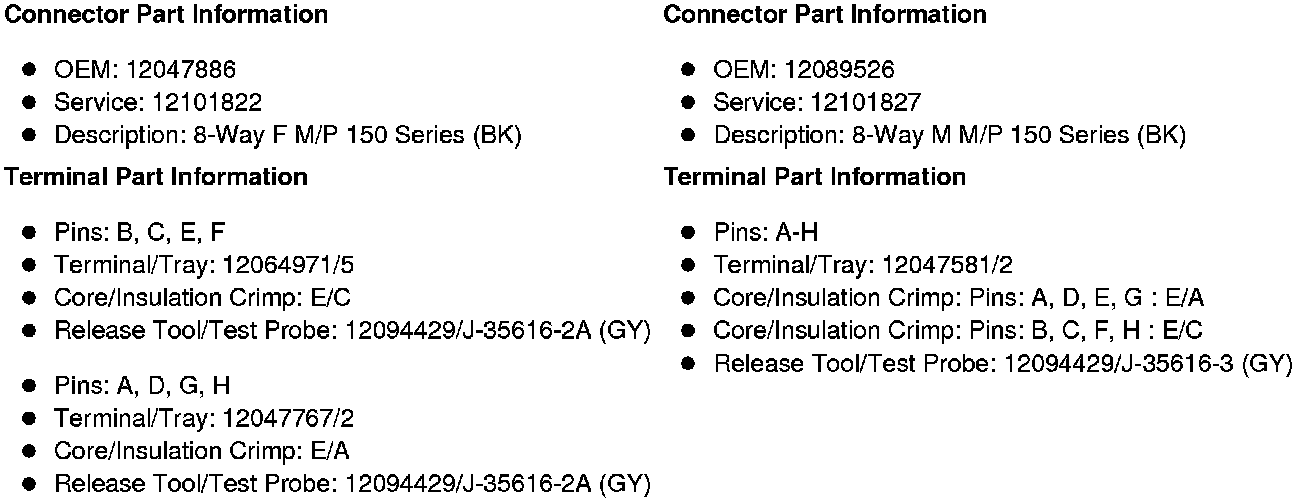 Connector Part Information

• OEM: 12047886
• Service: 12101822
• Description: 8-Way F M/P 150 Series (BK)

Terminal Part Information

• Pins: B, C, E, F
• Terminal/Tray: 12064971/5
• Core/Insulation Crimp: E/C
• Release Tool/Test Probe: 12094429/J-35616-2A (GY)

• Pins: A, D, G, H
• Terminal/Tray: 12047767/2
• Core/Insulation Crimp: E/A
• Release Tool/Test Probe: 12094429/J-35616-2A (GY)

Connector Part Information

• OEM: 12089526
• Service: 12101827
• Description: 8-Way M M/P 150 Series (BK)

Terminal Part Information

• Pins: A-H
• Terminal/Tray: 12047581/2
• Core/Insulation Crimp: Pins: A, D, E, G : E/A
• Core/Insulation Crimp: Pins: B, C, F, H : E/C
• Release Tool/Test Probe: 12094429/J-35616-3 (GY)